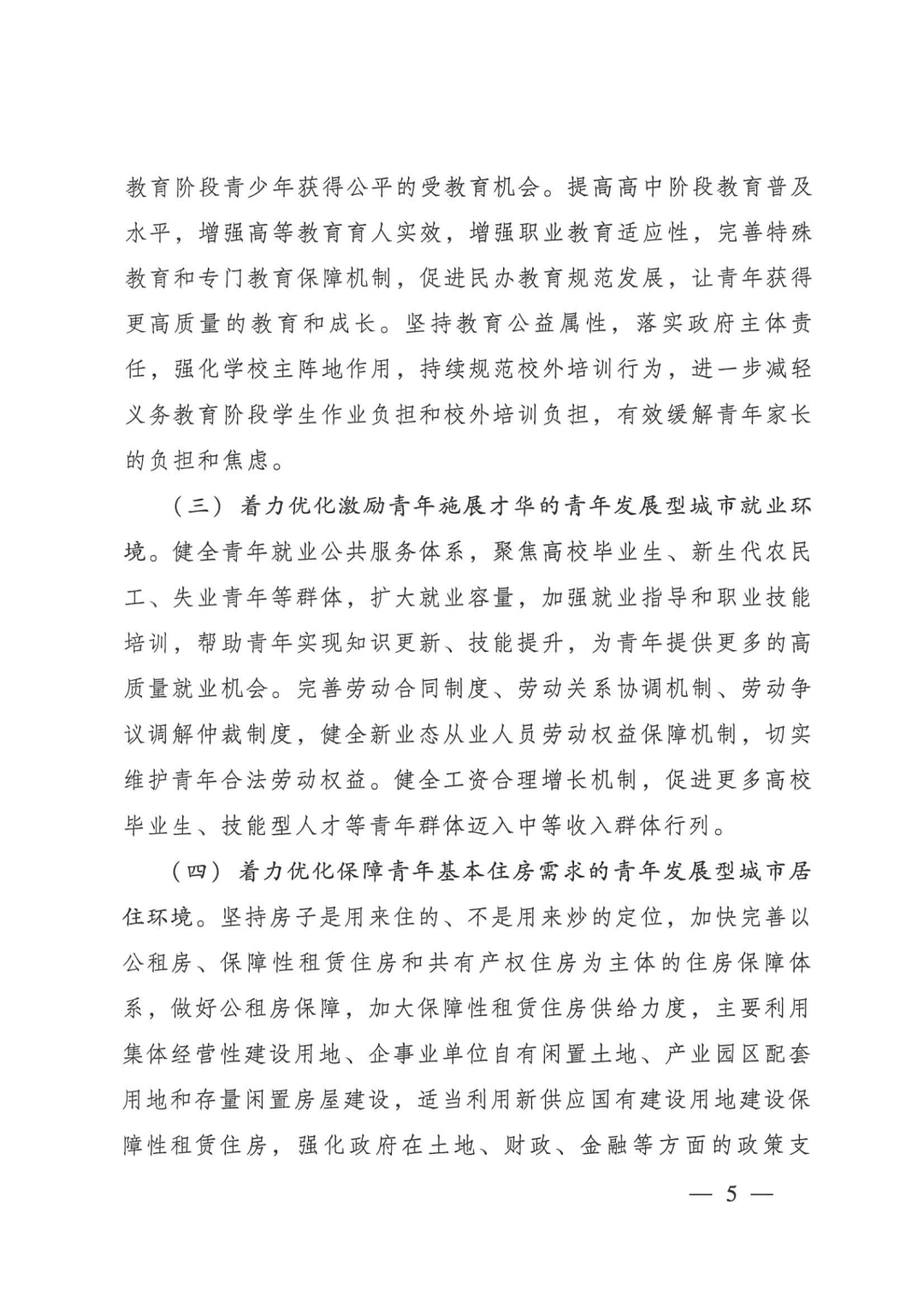 教育阶段青少年获得公平的受教育机会。提高高中阶段教育普及水平，增强高等教育育人实效，增强职业教育适应性，完善特殊教育和专门教育保障机制，促进民办教育规范发展，让青年获得更高质量的教育和成长。坚持教育公益属性，落实政府主体责任，强化学校主阵地作用，持续规范校外培训行为，进一步减轻义务教育阶段学生作业负担和校外培训负担，有效缓解青年家长的负担和焦虑。

（三）着力优化激励青年施展才华的青年发展型城市就业环境。健全青年就业公共服务体系，聚焦高校毕业生、新生代农民工、失业青年等群体，扩大就业容量，加强就业指导和职业技能培训，帮助青年实现知识更新、技能提升，为青年提供更多的高质量就业机会。完善劳动合同制度、劳动关系协调机制、劳动争议调解仲裁制度，健全新业态从业人员劳动权益保障机制，切实维护青年合法劳动权益。健全工资合理增长机制，促进更多高校毕业生、技能型人才等青年群体迈入中等收入群体行列。

（四）着力优化保障青年基本住房需求的青年发展型城市居住环境。坚持房子是用来住的、不是用来炒的定位，加快完善以公租房、保障性租赁住房和共有产权住房为主体的住房保障体系，做好公租房保障，加大保障性租赁住房供给力度，主要利用集体经营性建设用地、企事业单位自有闲置土地、产业园区配套用地和存量闲置房屋建设，适当利用新供应国有建设用地建设保障性租赁住房，强化政府在土地、财政、金融等方面的政策支

— 5 —